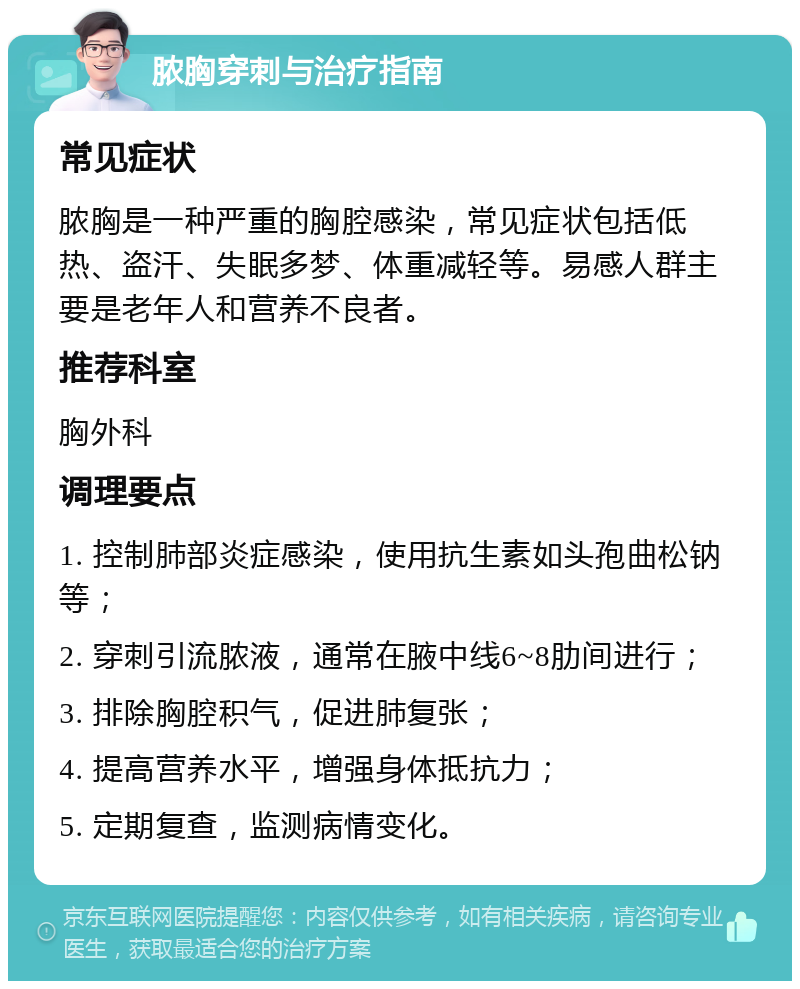 脓胸穿刺与治疗指南

常见症状

脓胸是一种严重的胸腔感染，常见症状包括低热、盗汗、失眠多梦、体重减轻等。易感人群主要是老年人和营养不良者。

推荐科室

胸外科

调理要点

1. 控制肺部炎症感染，使用抗生素如头孢曲松钠等；

2. 穿刺引流脓液，通常在腋中线6~8肋间进行；

3. 排除胸腔积气，促进肺复张；

4. 提高营养水平，增强身体抵抗力；

5. 定期复查，监测病情变化。

京东互联网医院提醒您：内容仅供参考，如有相关疾病，请咨询专业医生，获取最适合您的治疗方案